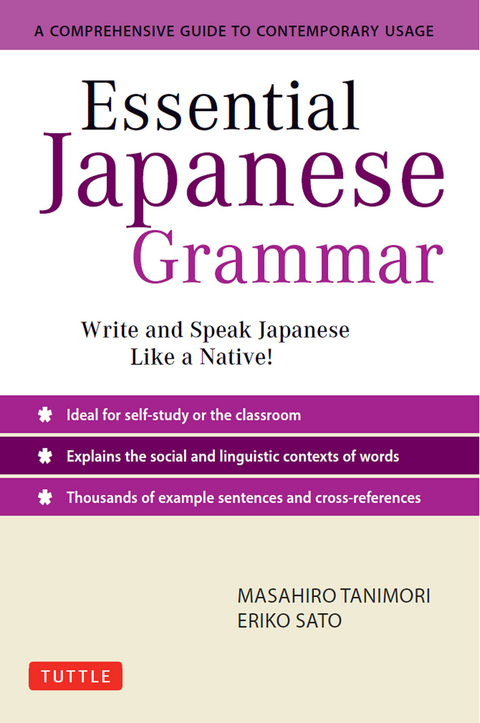 A COMPREHENSIVE GUIDE TO CONTEMPORARY USAGE

Essential Japanese Grammar

Write and Speak Japanese Like a Native!

Ideal for self-study or the classroom

Explains the social and linguistic contexts of words

Thousands of example sentences and cross-references

MASAHIRO TANIMORI
ERIKO SATO

TUTTLE